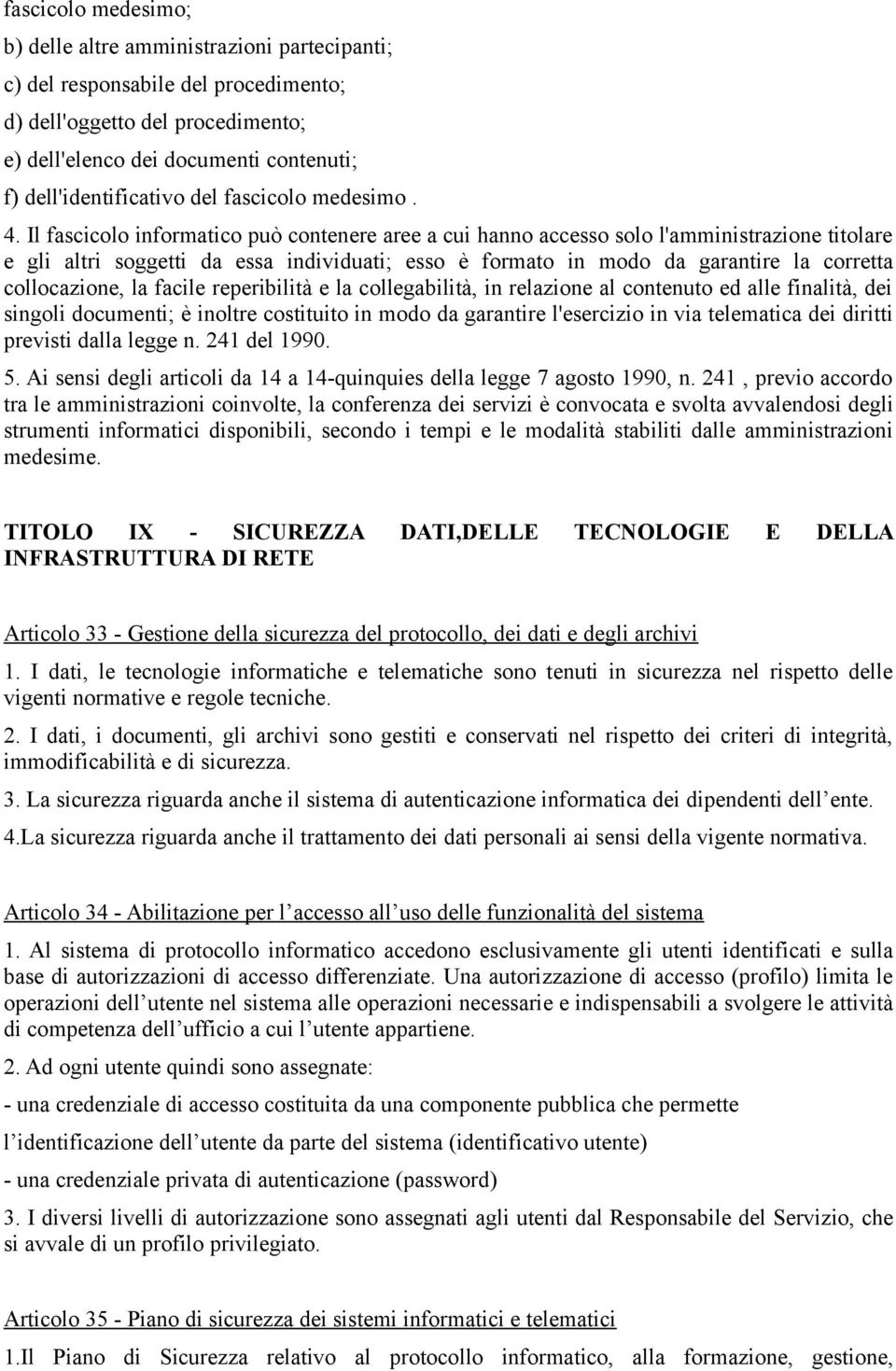 fascicolo medesimo;

b) delle altre amministrazioni partecipanti;

c) del responsabile del procedimento;

d) dell'oggetto del procedimento;

e) dell'elenco dei documenti contenuti;

f) dell'identificativo del fascicolo medesimo .

4. Il fascicolo informatico può contenere aree a cui hanno accesso solo l'amministrazione titolare e gli altri soggetti da essa individuati; esso è formato in modo da garantire la corretta collocazione, la facile reperibilità e la collegabilità, in relazione al contenuto ed alle finalità, dei singoli documenti; è inoltre costituito in modo da garantire l'esercizio in via telematica dei diritti previsti dalla legge n. 241 del 1990.

5. Ai sensi degli articoli da 14 a 14-quinquies della legge 7 agosto 1990, n. 241 , previo accordo tra le amministrazioni coinvolte, la conferenza dei servizi è convocata e svolta avvalendosi degli strumenti informatici disponibili, secondo i tempi e le modalità stabiliti dalle amministrazioni medesime.

TITOLO IX - SICUREZZA DATI,DELLE TECNOLOGIE E DELLA INFRASTRUTTURA DI RETE

Articolo 33 - Gestione della sicurezza del protocollo, dei dati e degli archivi

1. I dati, le tecnologie informatiche e telematiche sono tenuti in sicurezza nel rispetto delle vigenti normative e regole tecniche.

2. I dati, i documenti, gli archivi sono gestiti e conservati nel rispetto dei criteri di integrità, immodificabilità e di sicurezza.

3. La sicurezza riguarda anche il sistema di autenticazione informatica dei dipendenti dell ente.

4.La sicurezza riguarda anche il trattamento dei dati personali ai sensi della vigente normativa.

Articolo 34 - Abilitazione per l accesso all uso delle funzionalità del sistema

1. Al sistema di protocollo informatico accedono esclusivamente gli utenti identificati e sulla base di autorizzazioni di accesso differenziate. Una autorizzazione di accesso (profilo) limita le operazioni dell utente nel sistema alle operazioni necessarie e indispensabili a svolgere le attività di competenza dell ufficio a cui l utente appartiene.

2. Ad ogni utente quindi sono assegnate:

- una credenziale di accesso costituita da una componente pubblica che permette

l identificazione dell utente da parte del sistema (identificativo utente)

- una credenziale privata di autenticazione (password)

3. I diversi livelli di autorizzazione sono assegnati agli utenti dal Responsabile del Servizio, che si avvale di un profilo privilegiato.

Articolo 35 - Piano di sicurezza dei sistemi informatici e telematici

1.Il Piano di Sicurezza relativo al protocollo informatico, alla formazione, gestione,